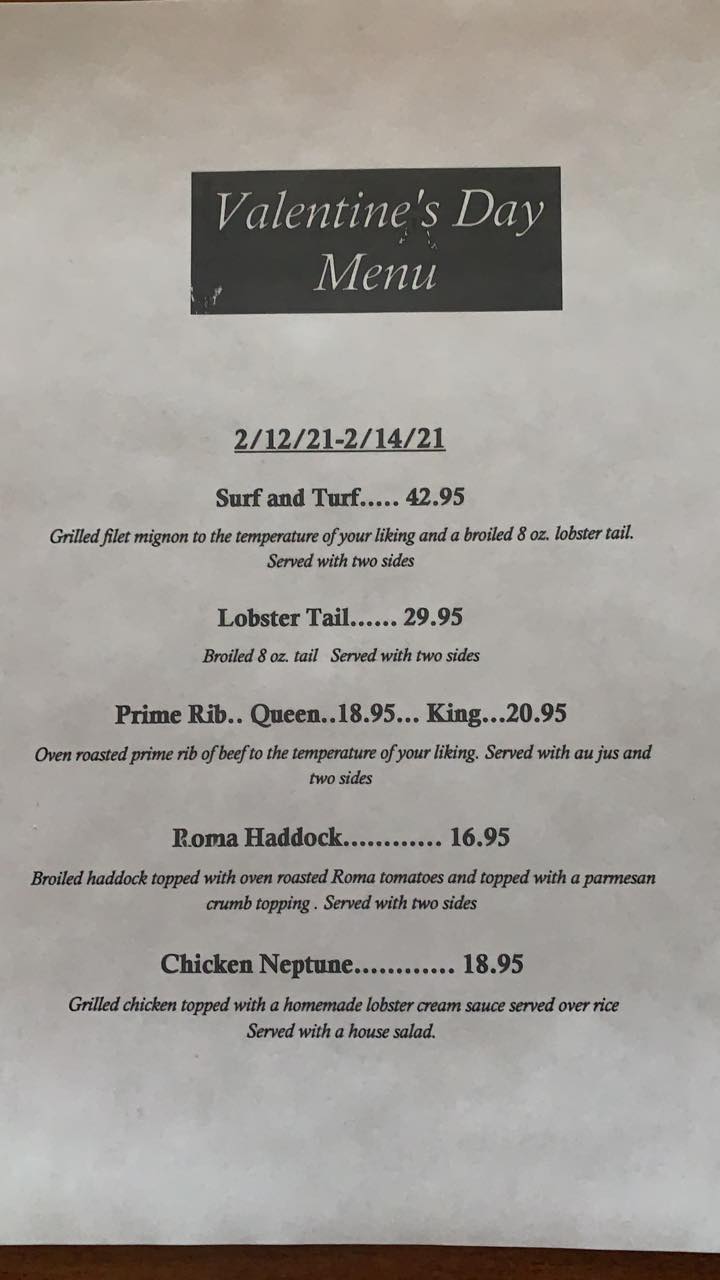 Valentine's Day Menu

2/12/21-2/14/21

Surf and Turf 42.95

Grilled filet mignon to the temperature of your liking and a broiled 8 oz. lobster tail. Served with two sides

Lobster Tail 29.95

Broiled 8 oz. tail Served with two sides

Prime Rib.. Queen..18.95... King...20.95

Oven roasted prime rib of beef to the temperature of your liking. Served with au jus and two sides

Roma Haddock 16.95

Broiled haddock topped with oven roasted Roma tomatoes and topped with a parmesan crumb topping . Served with two sides

Chicken Neptune 18.95

Grilled chicken topped with a homemade lobster cream sauce served over rice Served with a house salad.